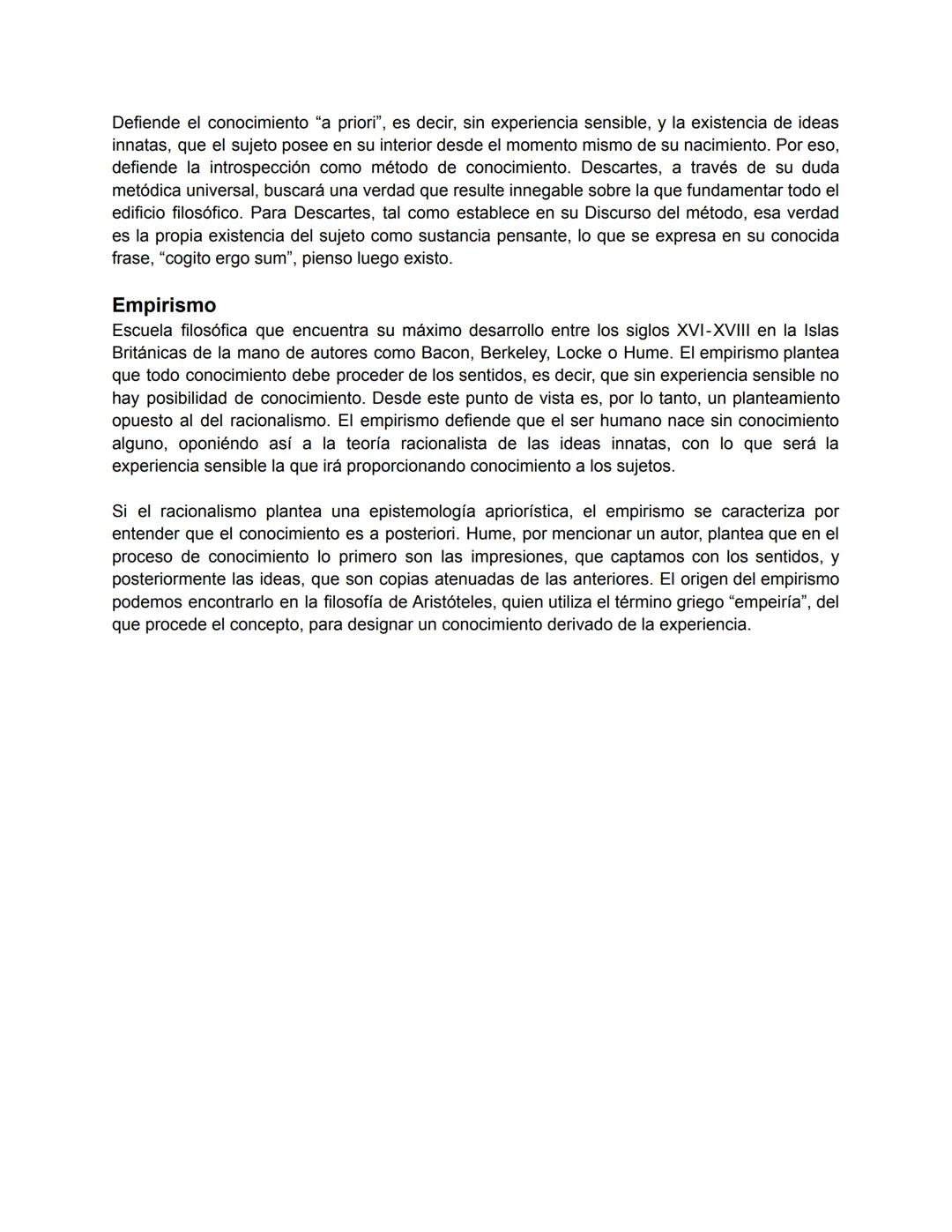 Defiende el conocimiento “a priori”, es decir, sin experiencia sensible, y la existencia de ideas innatas, que el sujeto posee en su interior desde el momento mismo de su nacimiento. Por eso, defiende la introspección como método de conocimiento. Descartes, a través de su duda metódica universal, buscará una verdad que resulte innegable sobre la que fundamentar todo el edificio filosófico. Para Descartes, tal como establece en su Discurso del método, esa verdad es la propia existencia del sujeto como sustancia pensante, lo que se expresa en su conocida frase, “cogito ergo sum”, pienso luego existo.

Empirismo
Escuela filosófica que encuentra su máximo desarrollo entre los siglos XVI-XVIII en la Islas Británicas de la mano de autores como Bacon, Berkeley, Locke o Hume. El empirismo plantea que todo conocimiento debe proceder de los sentidos, es decir, que sin experiencia sensible no hay posibilidad de conocimiento. Desde este punto de vista es, por lo tanto, un planteamiento opuesto al del racionalismo. El empirismo defiende que el ser humano nace sin conocimiento alguno, oponiéndo así a la teoría racionalista de las ideas innatas, con lo que será la experiencia sensible la que irá proporcionando conocimiento a los sujetos.

Si el racionalismo plantea una epistemología apriorística, el empirismo se caracteriza por entender que el conocimiento es a posteriori. Hume, por mencionar un autor, plantea que en el proceso de conocimiento lo primero son las impresiones, que captamos con los sentidos, y posteriormente las ideas, que son copias atenuadas de las anteriores. El origen del empirismo podemos encontrarlo en la filosofía de Aristóteles, quien utiliza el término griego “empeiría”, del que procede el concepto, para designar un conocimiento derivado de la experiencia.